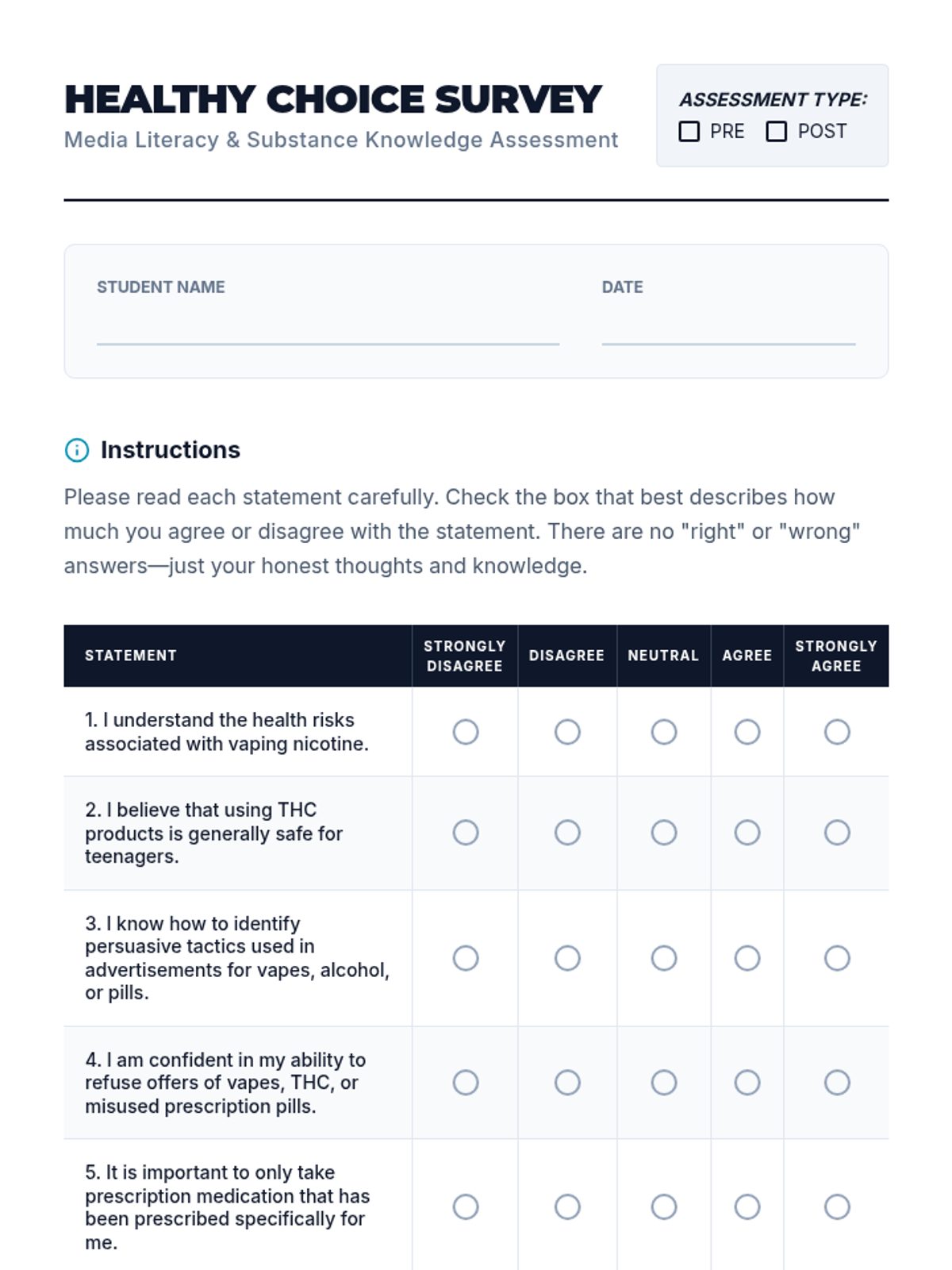 HEALTHY CHOICE SURVEY
Media Literacy & Substance Knowledge Assessment

ASSESSMENT TYPE:
☐ PRE ☐ POST

STUDENT NAME

DATE

Instructions

Please read each statement carefully. Check the box that best describes how much you agree or disagree with the statement. There are no "right" or "wrong" answers—just your honest thoughts and knowledge.

| STATEMENT | STRONGLY DISAGREE | DISAGREE | NEUTRAL | AGREE | STRONGLY AGREE |
|---|---|---|---|---|---|
| 1. I understand the health risks associated with vaping nicotine. | ○ | ○ | ○ | ○ | ○ |
| 2. I believe that using THC products is generally safe for teenagers. | ○ | ○ | ○ | ○ | ○ |
| 3. I know how to identify persuasive tactics used in advertisements for vapes, alcohol, or pills. | ○ | ○ | ○ | ○ | ○ |
| 4. I am confident in my ability to refuse offers of vapes, THC, or misused prescription pills. | ○ | ○ | ○ | ○ | ○ |
| 5. It is important to only take prescription medication that has been prescribed specifically for me. | ○ | ○ | ○ | ○ | ○ |